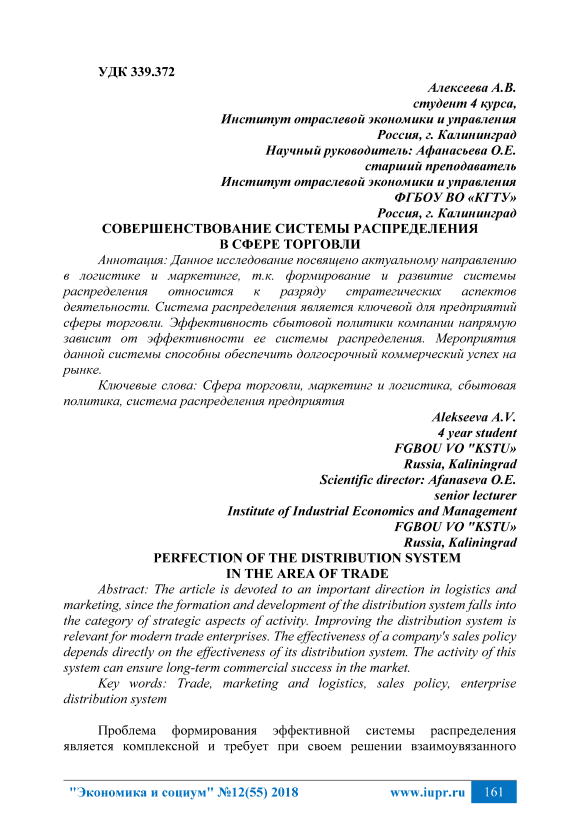 УДК 339.372

Алексеева А.В.
студент 4 курса,
Институт отраслевой экономики и управления
Россия, г. Калининград
Научный руководитель: Афанасьева О.Е.
старший преподаватель
Институт отраслевой экономики и управления
ФГБОУ ВО «КГТУ»
Россия, г. Калининград

СОВЕРШЕНСТВОВАНИЕ СИСТЕМЫ РАСПРЕДЕЛЕНИЯ
В СФЕРЕ ТОРГОВЛИ

Аннотация: Данное исследование посвящено актуальному направлению в логистике и маркетинге, т.к. формирование и развитие системы распределения относится к разряду стратегических аспектов деятельности. Система распределения является ключевой для предприятий сферы торговли. Эффективность сбытовой политики компании напрямую зависит от эффективности ее системы распределения. Мероприятия данной системы способны обеспечить долгосрочный коммерческий успех на рынке.

Ключевые слова: Сфера торговли, маркетинг и логистика, сбытовая политика, система распределения предприятия

Alekseeva A.V.
4 year student
FGBOU VO "KSTU»
Russia, Kaliningrad
Scientific director: Afanaseva O.E.
senior lecturer
Institute of Industrial Economics and Management
FGBOU VO "KSTU»
Russia, Kaliningrad

PERFECTION OF THE DISTRIBUTION SYSTEM
IN THE AREA OF TRADE

Abstract: The article is devoted to an important direction in logistics and marketing, since the formation and development of the distribution system falls into the category of strategic aspects of activity. Improving the distribution system is relevant for modern trade enterprises. The effectiveness of a company's sales policy depends directly on the effectiveness of its distribution system. The activity of this system can ensure long-term commercial success in the market.

Key words: Trade, marketing and logistics, sales policy, enterprise distribution system

Проблема формирования эффективной системы распределения является комплексной и требует при своем решении взаимоувязанного

"Экономика и социум" №12(55) 2018 www.iupr.ru 161